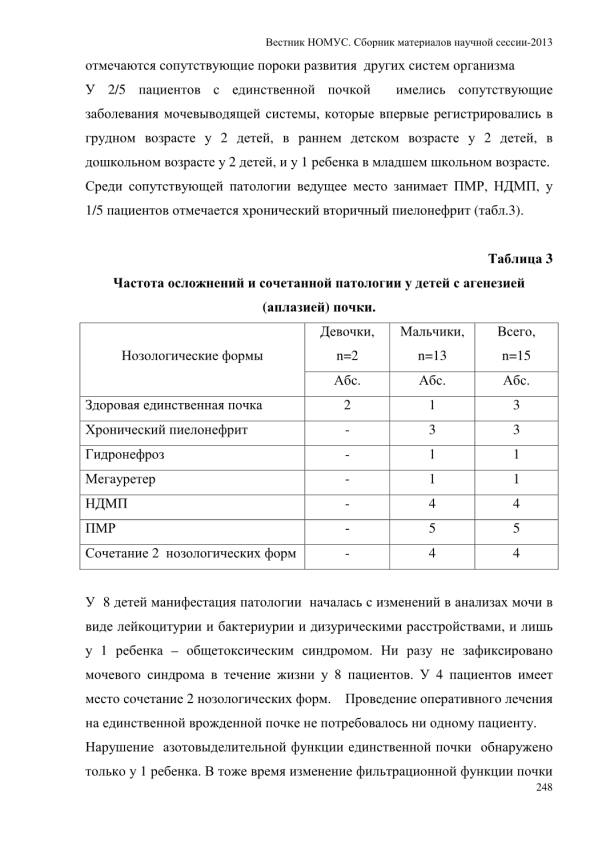 Вестник НОМУС. Сборник материалов научной сессии-2013

отмечаются сопутствующие пороки развития других систем организма

У 2/5 пациентов с единственной почкой имелись сопутствующие заболевания мочевыводящей системы, которые впервые регистрировались в грудном возрасте у 2 детей, в раннем детском возрасте у 2 детей, в дошкольном возрасте у 2 детей, и у 1 ребенка в младшем школьном возрасте. Среди сопутствующей патологии ведущее место занимает ПМР, НДМП, у 1/5 пациентов отмечается хронический вторичный пиелонефрит (табл.3).

Таблица 3

Частота осложнений и сочетанной патологии у детей с агенезией (аплазией) почки.

| Нозологические формы | Девочки, n=2 | Мальчики, n=13 | Всего, n=15 |
|---|---|---|---|
| | Абс. | Абс. | Абс. |
| Здоровая единственная почка | 2 | 1 | 3 |
| Хронический пиелонефрит | - | 3 | 3 |
| Гидронефроз | - | 1 | 1 |
| Мегауретер | - | 1 | 1 |
| НДМП | - | 4 | 4 |
| ПМР | - | 5 | 5 |
| Сочетание 2 нозологических форм | - | 4 | 4 |

У 8 детей манифестация патологии началась с изменений в анализах мочи в виде лейкоцитурии и бактериурии и дизурическими расстройствами, и лишь у 1 ребенка – общетоксическим синдромом. Ни разу не зафиксировано мочевого синдрома в течение жизни у 8 пациентов. У 4 пациентов имеет место сочетание 2 нозологических форм. Проведение оперативного лечения на единственной врожденной почке не потребовалось ни одному пациенту.

Нарушение азотовыделительной функции единственной почки обнаружено только у 1 ребенка. В тоже время изменение фильтрационной функции почки

248